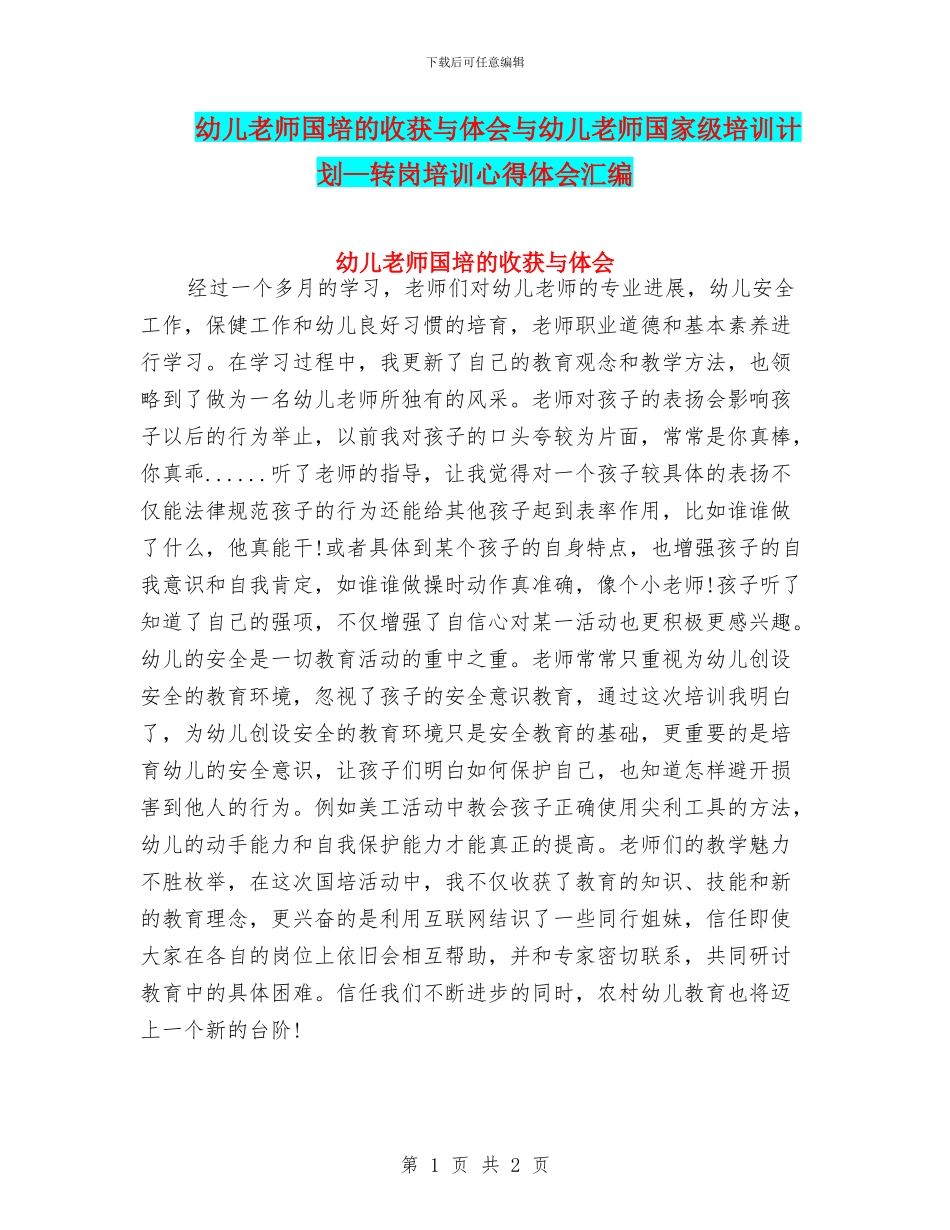 下载后可任意编辑

幼儿老师国培的收获与体会与幼儿老师国家级培训计划—转岗培训心得体会汇编

幼儿老师国培的收获与体会

经过一个多月的学习，老师们对幼儿老师的专业进展，幼儿安全工作，保健工作和幼儿良好习惯的培育，老师职业道德和基本素养进行学习。在学习过程中，我更新了自己的教育观念和教学方法，也领略到了做为一名幼儿老师所独有的风采。老师对孩子的表扬会影响孩子以后的行为举止，以前我对孩子的口头夸较为片面，常常是你真棒，你真乖......听了老师的指导，让我觉得对一个孩子较具体的表扬不仅能法律规范孩子的行为还能给其他孩子起到表率作用，比如谁谁做了什么，他真能干!或者具体到某个孩子的自身特点，也增强孩子的自我意识和自我肯定，如谁谁做操时动作真准确，像个小老师!孩子听了知道了自己的强项，不仅增强了自信心对某一活动也更积极更感兴趣。幼儿的安全是一切教育活动的重中之重。老师常常只重视为幼儿创设安全的教育环境，忽视了孩子的安全意识教育，通过这次培训我明白了，为幼儿创设安全的教育环境只是安全教育的基础，更重要的是培育幼儿的安全意识，让孩子们明白如何保护自己，也知道怎样避开损害到他人的行为。例如美工活动中教会孩子正确使用尖利工具的方法，幼儿的动手能力和自我保护能力才能真正的提高。老师们的教学魅力不胜枚举，在这次国培活动中，我不仅收获了教育的知识、技能和新的教育理念，更兴奋的是利用互联网结识了一些同行姐妹，信任即使大家在各自的岗位上依旧会相互帮助，并和专家密切联系，共同研讨教育中的具体困难。信任我们不断进步的同时，农村幼儿教育也将迈上一个新的台阶!

第 1 页 共 2 页